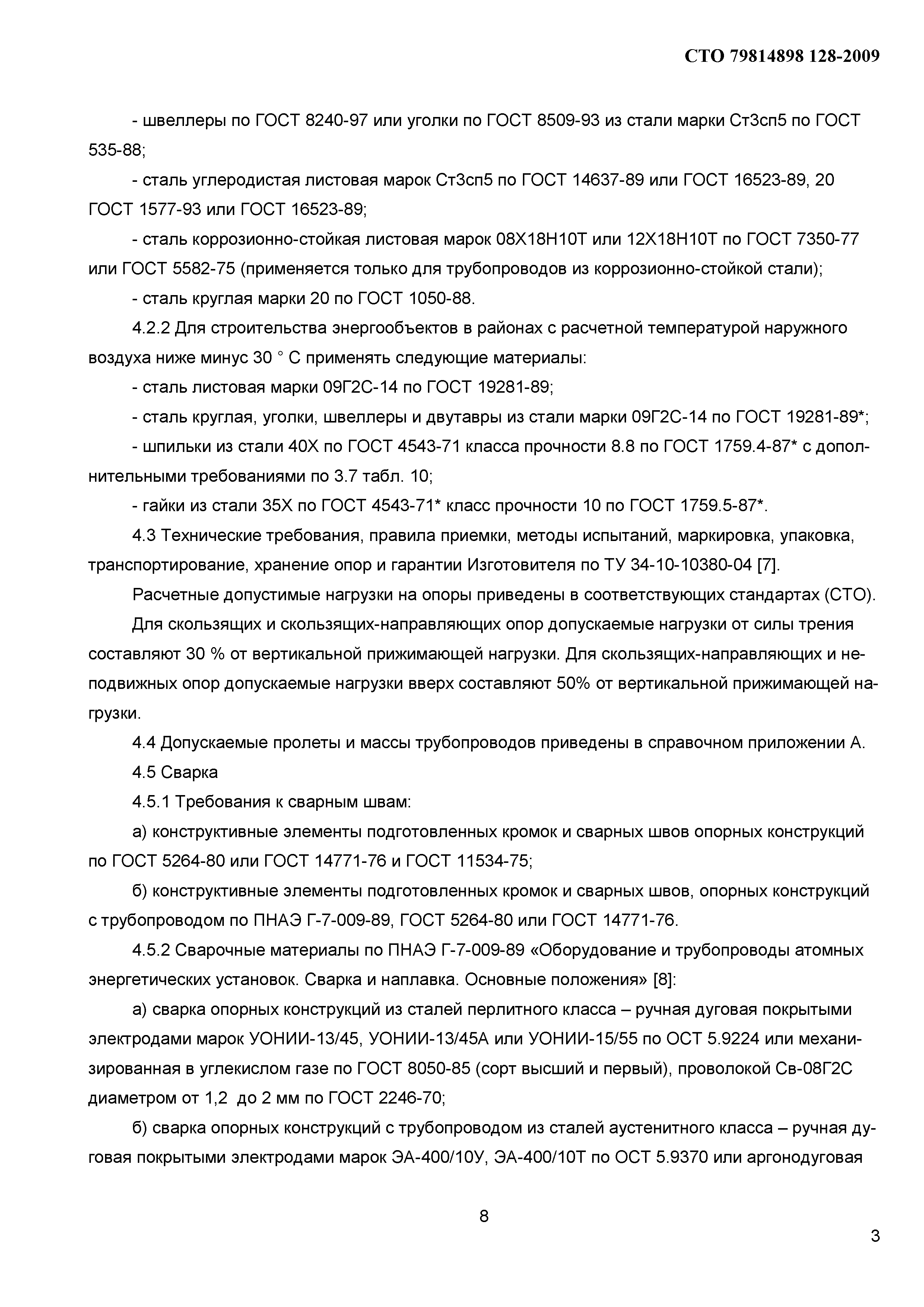 СТО 79814898 128-2009

- швеллеры по ГОСТ 8240-97 или уголки по ГОСТ 8509-93 из стали марки Ст3сп5 по ГОСТ 535-88;

- сталь углеродистая листовая марок Ст3сп5 по ГОСТ 14637-89 или ГОСТ 16523-89, 20 ГОСТ 1577-93 или ГОСТ 16523-89;

- сталь коррозионно-стойкая листовая марок 08Х18Н10Т или 12Х18Н10Т по ГОСТ 7350-77 или ГОСТ 5582-75 (применяется только для трубопроводов из коррозионно-стойкой стали);

- сталь круглая марки 20 по ГОСТ 1050-88.

4.2.2 Для строительства энергообъектов в районах с расчетной температурой наружного воздуха ниже минус 30 ° С применять следующие материалы:

- сталь листовая марки 09Г2С-14 по ГОСТ 19281-89;

- сталь круглая, уголки, швеллеры и двутавры из стали марки 09Г2С-14 по ГОСТ 19281-89*;

- шпильки из стали 40Х по ГОСТ 4543-71 класса прочности 8.8 по ГОСТ 1759.4-87* с дополнительными требованиями по 3.7 табл. 10;

- гайки из стали 35Х по ГОСТ 4543-71* класс прочности 10 по ГОСТ 1759.5-87*.

4.3 Технические требования, правила приемки, методы испытаний, маркировка, упаковка, транспортирование, хранение опор и гарантии Изготовителя по ТУ 34-10-10380-04 [7].

Расчетные допустимые нагрузки на опоры приведены в соответствующих стандартах (СТО).

Для скользящих и скользящих-направляющих опор допускаемые нагрузки от силы трения составляют 30 % от вертикальной прижимающей нагрузки. Для скользящих-направляющих и неподвижных опор допускаемые нагрузки вверх составляют 50% от вертикальной прижимающей нагрузки.

4.4 Допускаемые пролеты и массы трубопроводов приведены в справочном приложении А.

4.5 Сварка

4.5.1 Требования к сварным швам:

а) конструктивные элементы подготовленных кромок и сварных швов опорных конструкций по ГОСТ 5264-80 или ГОСТ 14771-76 и ГОСТ 11534-75;

б) конструктивные элементы подготовленных кромок и сварных швов, опорных конструкций с трубопроводом по ПНАЭ Г-7-009-89, ГОСТ 5264-80 или ГОСТ 14771-76.

4.5.2 Сварочные материалы по ПНАЭ Г-7-009-89 «Оборудование и трубопроводы атомных энергетических установок. Сварка и наплавка. Основные положения» [8]:

а) сварка опорных конструкций из сталей перлитного класса – ручная дуговая покрытыми электродами марок УОНИИ-13/45, УОНИИ-13/45А или УОНИИ-15/55 по ОСТ 5.9224 или механизированная в углекислом газе по ГОСТ 8050-85 (сорт высший и первый), проволокой Св-08Г2С диаметром от 1,2 до 2 мм по ГОСТ 2246-70;

б) сварка опорных конструкций с трубопроводом из сталей аустенитного класса – ручная дуговая покрытыми электродами марок ЭА-400/10У, ЭА-400/10Т по ОСТ 5.9370 или аргонодуговая

8

3